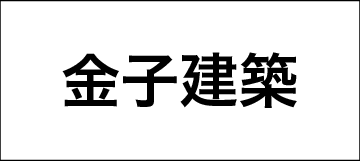 金子建築